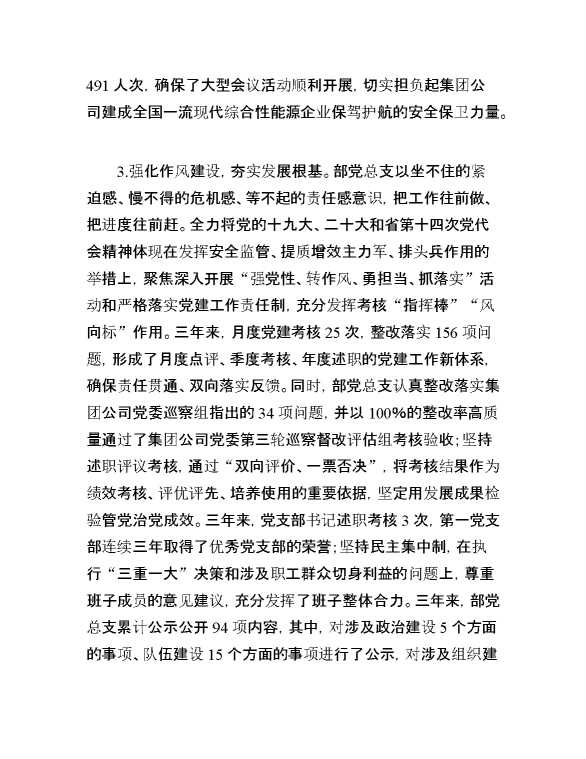 491 人次，确保了大型会议活动顺利开展，切实担负起集团公司建成全国一流现代综合性能源企业保驾护航的安全保卫力量。

3.强化作风建设，夯实发展根基。部党总支以坐不住的紧迫感、慢不得的危机感、等不起的责任感意识，把工作往前做、把进度往前赶。全力将党的十九大、二十大和省第十四次党代会精神体现在发挥安全监管、提质增效主力军、排头兵作用的举措上，聚焦深入开展“强党性、转作风、勇担当、抓落实”活动和严格落实党建工作责任制，充分发挥考核“指挥棒”“风向标”作用。三年来，月度党建考核 25 次，整改落实 156 项问题，形成了月度点评、季度考核、年度述职的党建工作新体系，确保责任贯通、双向落实反馈。同时，部党总支认真整改落实集团公司党委巡察组指出的 34 项问题，并以 100%的整改率高质量通过了集团公司党委第三轮巡察督改评估组考核验收；坚持述职评议考核，通过“双向评价、一票否决”，将考核结果作为绩效考核、评优评先、培养使用的重要依据，坚定用发展成果检验管党治党成效。三年来，党支部书记述职考核 3 次，第一党支部连续三年取得了优秀党支部的荣誉；坚持民主集中制，在执行“三重一大”决策和涉及职工群众切身利益的问题上，尊重班子成员的意见建议，充分发挥了班子整体合力。三年来，部党总支累计公示公开 94 项内容，其中，对涉及政治建设 5 个方面的事项、队伍建设 15 个方面的事项进行了公示，对涉及组织建